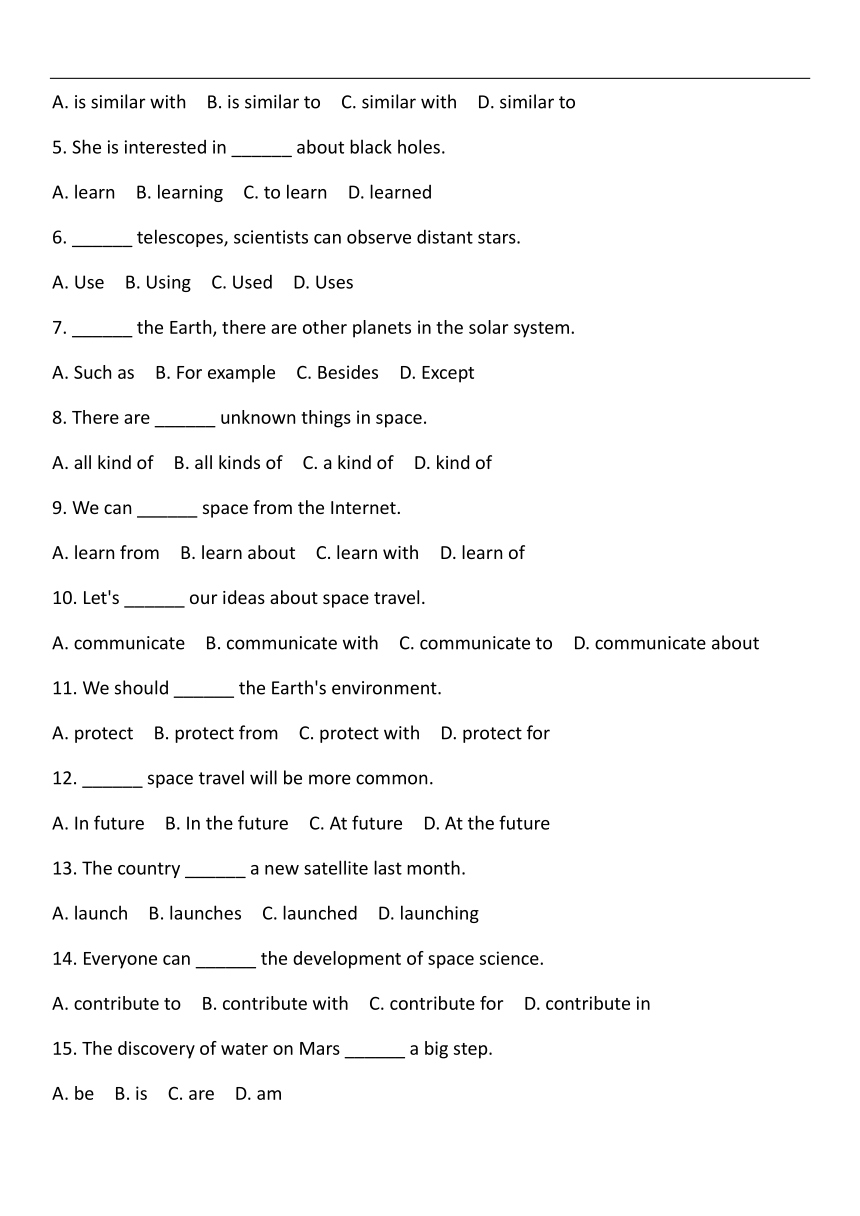 A. is similar with B. is similar to C. similar with D. similar to

5. She is interested in ______ about black holes.

A. learn B. learning C. to learn D. learned

6. ______ telescopes, scientists can observe distant stars.

A. Use B. Using C. Used D. Uses

7. ______ the Earth, there are other planets in the solar system.

A. Such as B. For example C. Besides D. Except

8. There are ______ unknown things in space.

A. all kind of B. all kinds of C. a kind of D. kind of

9. We can ______ space from the Internet.

A. learn from B. learn about C. learn with D. learn of

10. Let's ______ our ideas about space travel.

A. communicate B. communicate with C. communicate to D. communicate about

11. We should ______ the Earth's environment.

A. protect B. protect from C. protect with D. protect for

12. ______ space travel will be more common.

A. In future B. In the future C. At future D. At the future

13. The country ______ a new satellite last month.

A. launch B. launches C. launched D. launching

14. Everyone can ______ the development of space science.

A. contribute to B. contribute with C. contribute for D. contribute in

15. The discovery of water on Mars ______ a big step.

A. be B. is C. are D. am